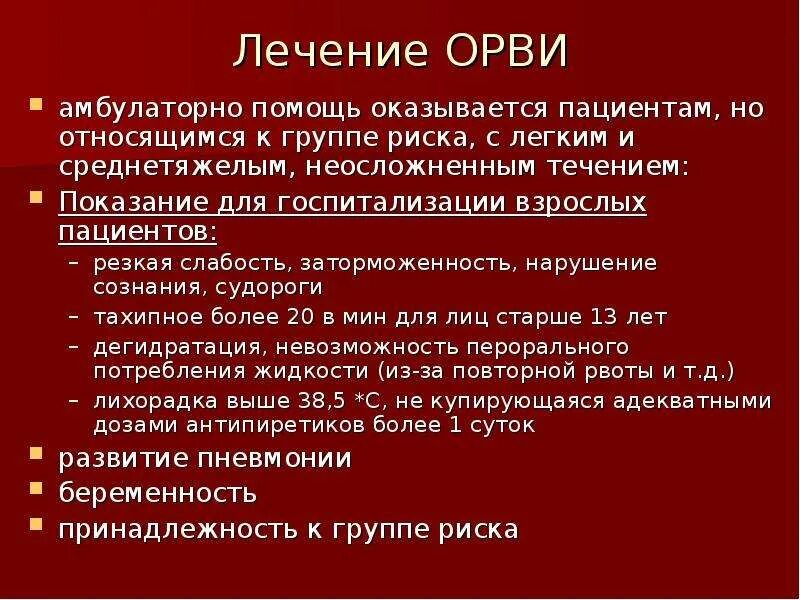 Лечение ОРВИ

амбулаторно помощь оказывается пациентам, но относящимся к группе риска, с легким и среднетяжелым, неосложненным течением:

Показание для госпитализации взрослых пациентов:

– резкая слабость, заторможенность, нарушение сознания, судороги
– тахипное более 20 в мин для лиц старше 13 лет
– дегидратация, невозможность перорального потребления жидкости (из-за повторной рвоты и т.д.)
– лихорадка выше 38,5 *С, не купирующаяся адекватными дозами антипиретиков более 1 суток

развитие пневмонии

беременность

принадлежность к группе риска